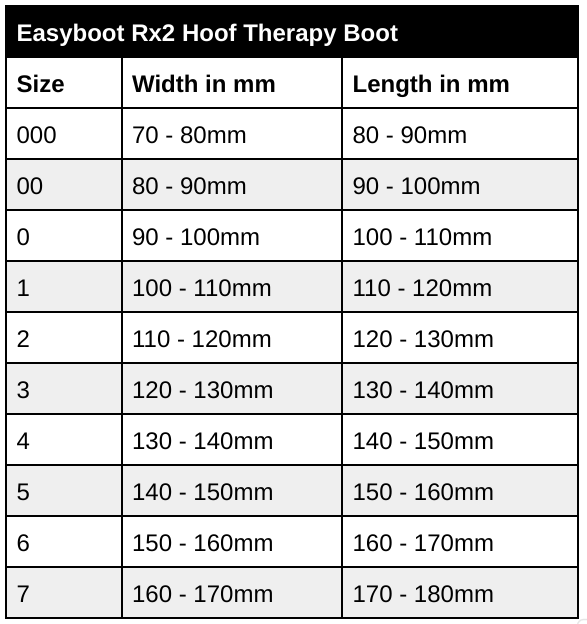 Easyboot Rx2 Hoof Therapy Boot

| Size | Width in mm | Length in mm |
|---|---|---|
| 000 | 70 - 80mm | 80 - 90mm |
| 00 | 80 - 90mm | 90 - 100mm |
| 0 | 90 - 100mm | 100 - 110mm |
| 1 | 100 - 110mm | 110 - 120mm |
| 2 | 110 - 120mm | 120 - 130mm |
| 3 | 120 - 130mm | 130 - 140mm |
| 4 | 130 - 140mm | 140 - 150mm |
| 5 | 140 - 150mm | 150 - 160mm |
| 6 | 150 - 160mm | 160 - 170mm |
| 7 | 160 - 170mm | 170 - 180mm |